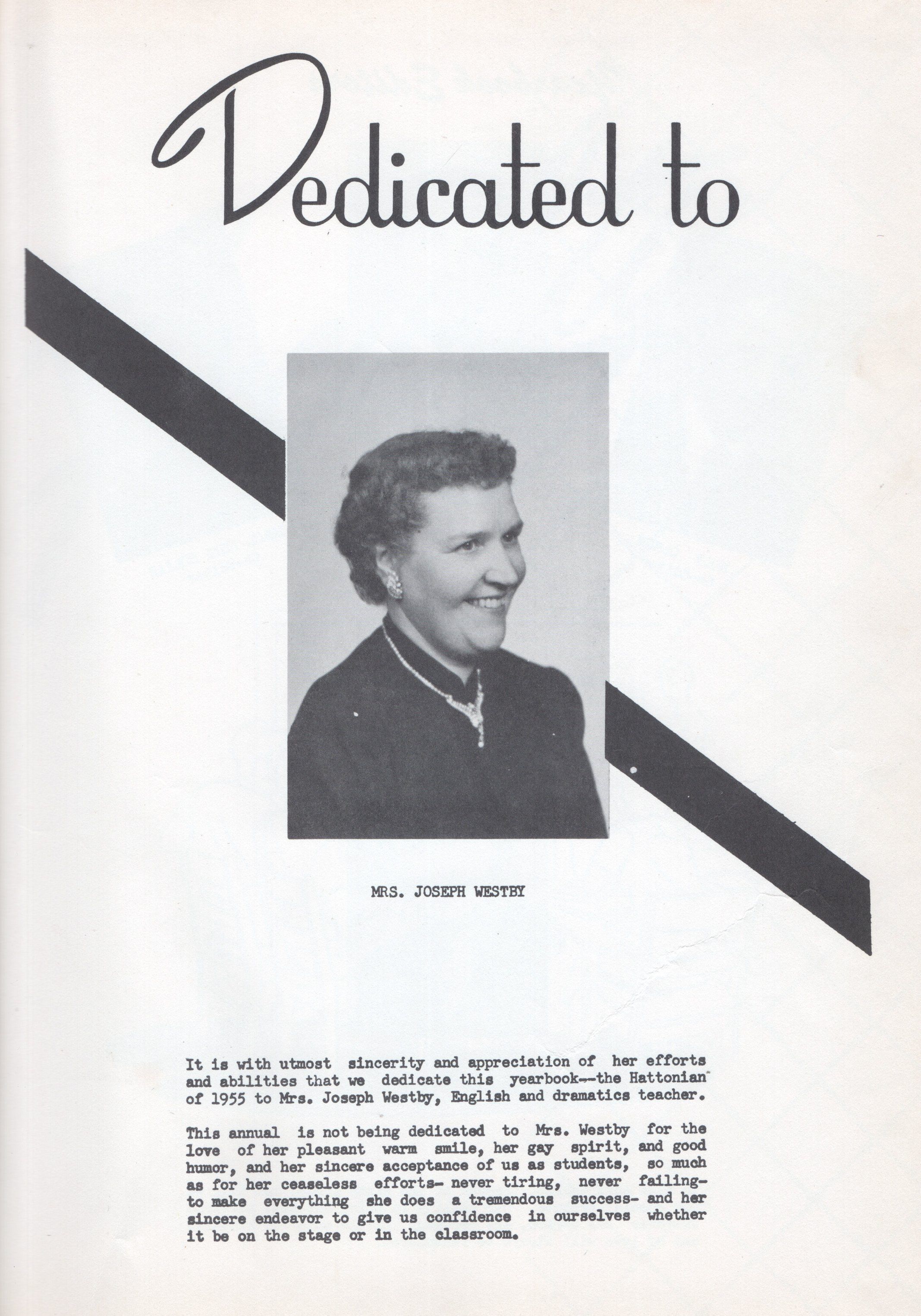 Dedicated to

MRS. JOSEPH WESTBY

It is with utmost sincerity and appreciation of her efforts and abilities that we dedicate this yearbook--the Hattonian of 1955 to Mrs. Joseph Westby, English and dramatics teacher.

This annual is not being dedicated to Mrs. Westby for the love of her pleasant warm smile, her gay spirit, and good humor, and her sincere acceptance of us as students, so much as for her ceaseless efforts- never tiring, never failing- to make everything she does a tremendous success- and her sincere endeavor to give us confidence in ourselves whether it be on the stage or in the classroom.